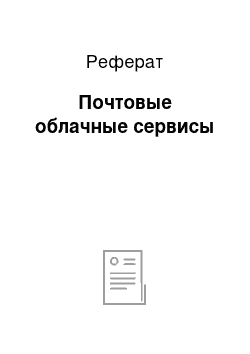 Реферат

Почтовые облачные сервисы